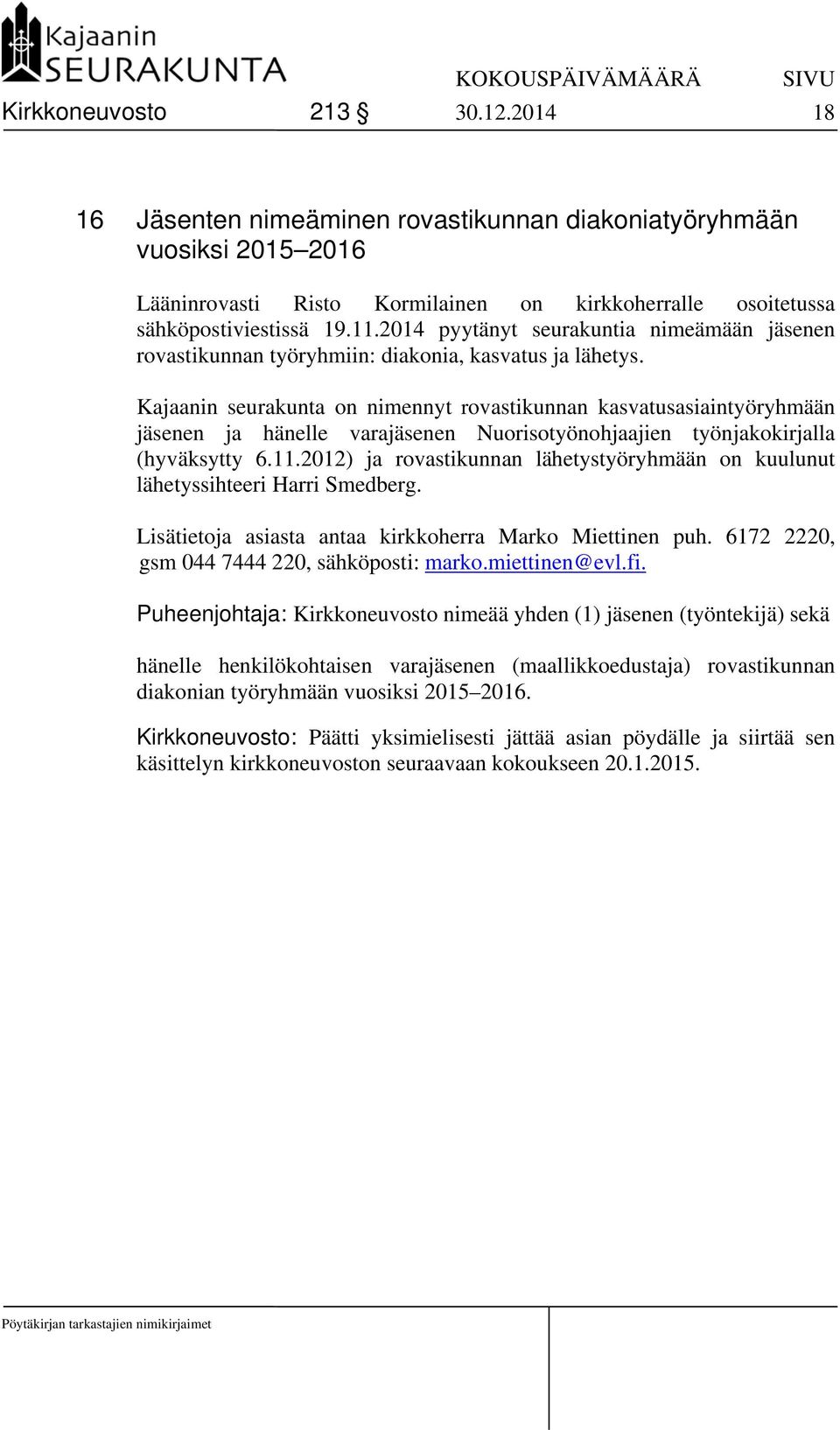 Kajaanin SEURAKUNTA

KOKOUSPÄIVÄMÄÄRÄ SIVU

Kirkkoneuvosto 213 § 30.12.2014 18

16 Jäsenten nimeäminen rovastikunnan diakoniatyöryhmään vuosiksi 2015–2016

Lääninrovasti Risto Kormilainen on kirkkoherralle osoitetussa sähköpostiviestissä 19.11.2014 pyytänyt seurakuntia nimeämään jäsenen rovastikunnan työryhmiin: diakonia, kasvatus ja lähetys.

Kajaanin seurakunta on nimennyt rovastikunnan kasvatusasiaintyöryhmään jäsenen ja hänelle varajäsenen Nuorisotyönohjaajien työnjakokirjalla (hyväksytty 6.11.2012) ja rovastikunnan lähetystyöryhmään on kuulunut lähetyssihteeri Harri Smedberg.

Lisätietoja asiasta antaa kirkkoherra Marko Miettinen puh. 6172 2220, gsm 044 7444 220, sähköposti: marko.miettinen@evl.fi.

Puheenjohtaja: Kirkkoneuvosto nimeää yhden (1) jäsenen (työntekijä) sekä

hänelle henkilökohtaisen varajäsenen (maallikkoedustaja) rovastikunnan diakonian työryhmään vuosiksi 2015–2016.

Kirkkoneuvosto: Päätti yksimielisesti jättää asian pöydälle ja siirtää sen käsittelyn kirkkoneuvoston seuraavaan kokoukseen 20.1.2015.

Pöytäkirjan tarkastajien nimikirjaimet